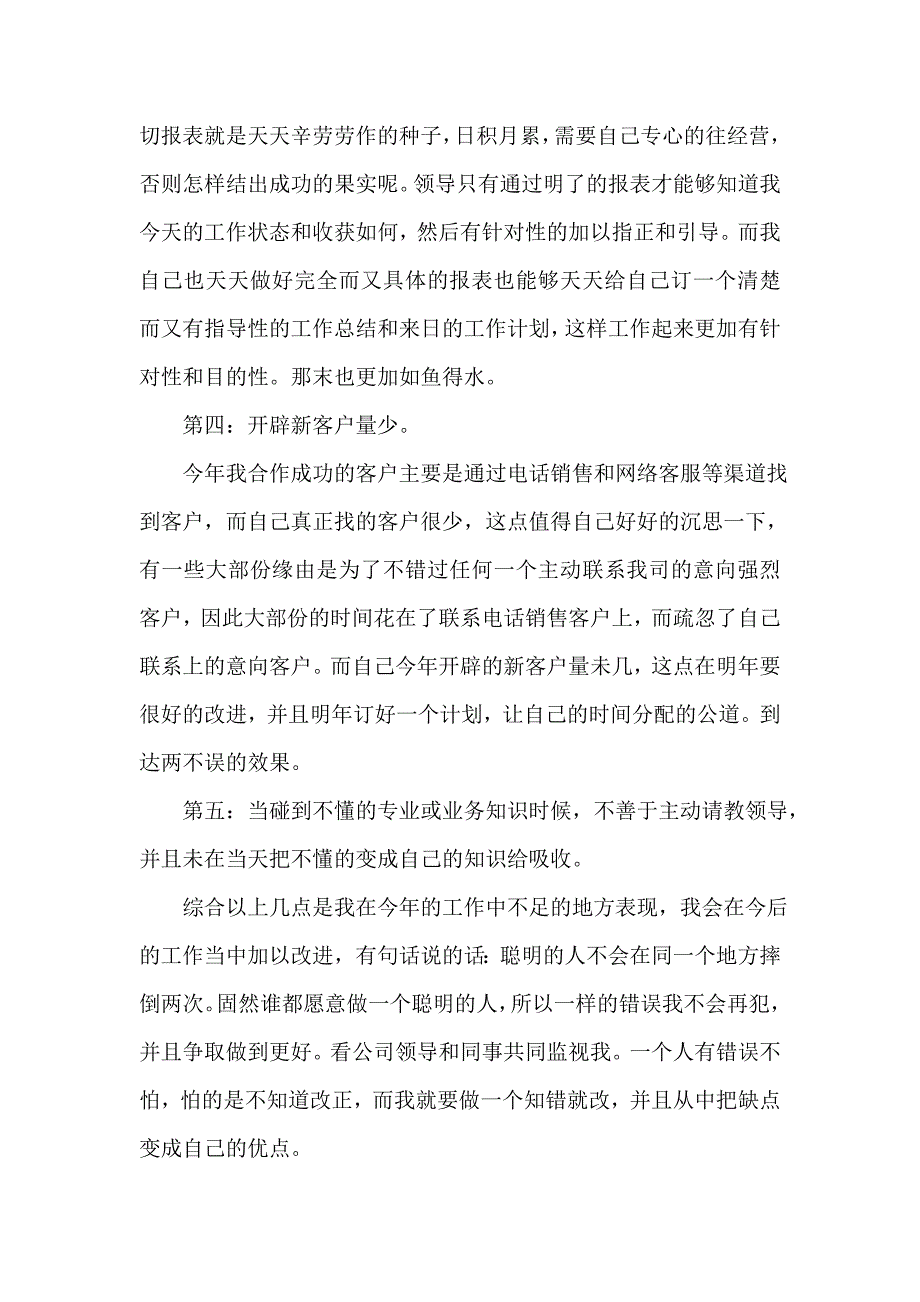 切报表就是天天辛劳劳作的种子，日积月累，需要自己专心的往经营，否则怎样结出成功的果实呢。领导只有通过明了的报表才能够知道我今天的工作状态和收获如何，然后有针对性的加以指正和引导。而我自己也天天做好完全而又具体的报表也能够天天给自己订一个清楚而又有指导性的工作总结和来日的工作计划，这样工作起来更加有针对性和目的性。那末也更加如鱼得水。

第四：开辟新客户量少。

今年我合作成功的客户主要是通过电话销售和网络客服等渠道找到客户，而自己真正找的客户很少，这点值得自己好好的沉思一下，有一些大部份缘由是为了不错过任何一个主动联系我司的意向强烈客户，因此大部份的时间花在了联系电话销售客户上，而疏忽了自己联系上的意向客户。而自己今年开辟的新客户量未几，这点在明年要很好的改进，并且明年订好一个计划，让自己的时间分配的公道。到达两不误的效果。

第五：当碰到不懂的专业或业务知识时候，不善于主动请教领导，并且未在当天把不懂的变成自己的知识给吸收。

综合以上几点是我在今年的工作中不足的地方表现，我会在今后的工作当中加以改进，有句话说的话：聪明的人不会在同一个地方摔倒两次。固然谁都愿意做一个聪明的人，所以一样的错误我不会再犯，并且争取做到更好。看公司领导和同事共同监视我。一个人有错误不怕，怕的是不知道改正，而我就要做一个知错就改，并且从中把缺点变成自己的优点。